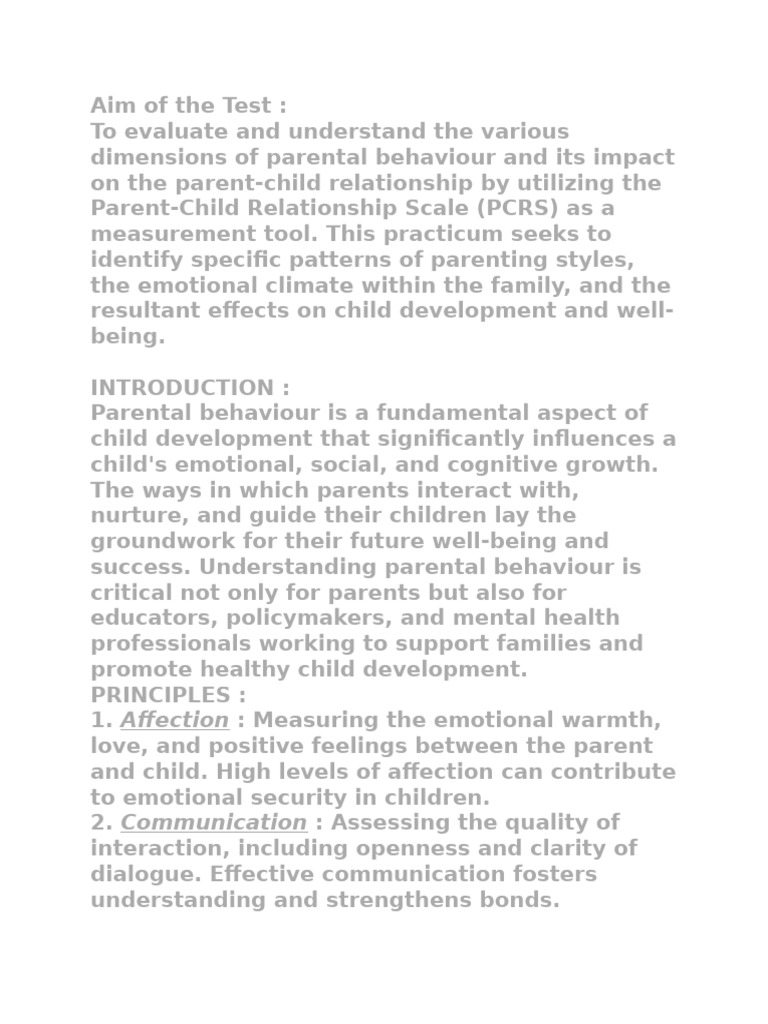 Aim of the Test :
To evaluate and understand the various dimensions of parental behaviour and its impact on the parent-child relationship by utilizing the Parent-Child Relationship Scale (PCRS) as a measurement tool. This practicum seeks to identify specific patterns of parenting styles, the emotional climate within the family, and the resultant effects on child development and well-being.

INTRODUCTION :
Parental behaviour is a fundamental aspect of child development that significantly influences a child's emotional, social, and cognitive growth. The ways in which parents interact with, nurture, and guide their children lay the groundwork for their future well-being and success. Understanding parental behaviour is critical not only for parents but also for educators, policymakers, and mental health professionals working to support families and promote healthy child development.
PRINCIPLES :
1. Affection : Measuring the emotional warmth, love, and positive feelings between the parent and child. High levels of affection can contribute to emotional security in children.
2. Communication : Assessing the quality of interaction, including openness and clarity of dialogue. Effective communication fosters understanding and strengthens bonds.